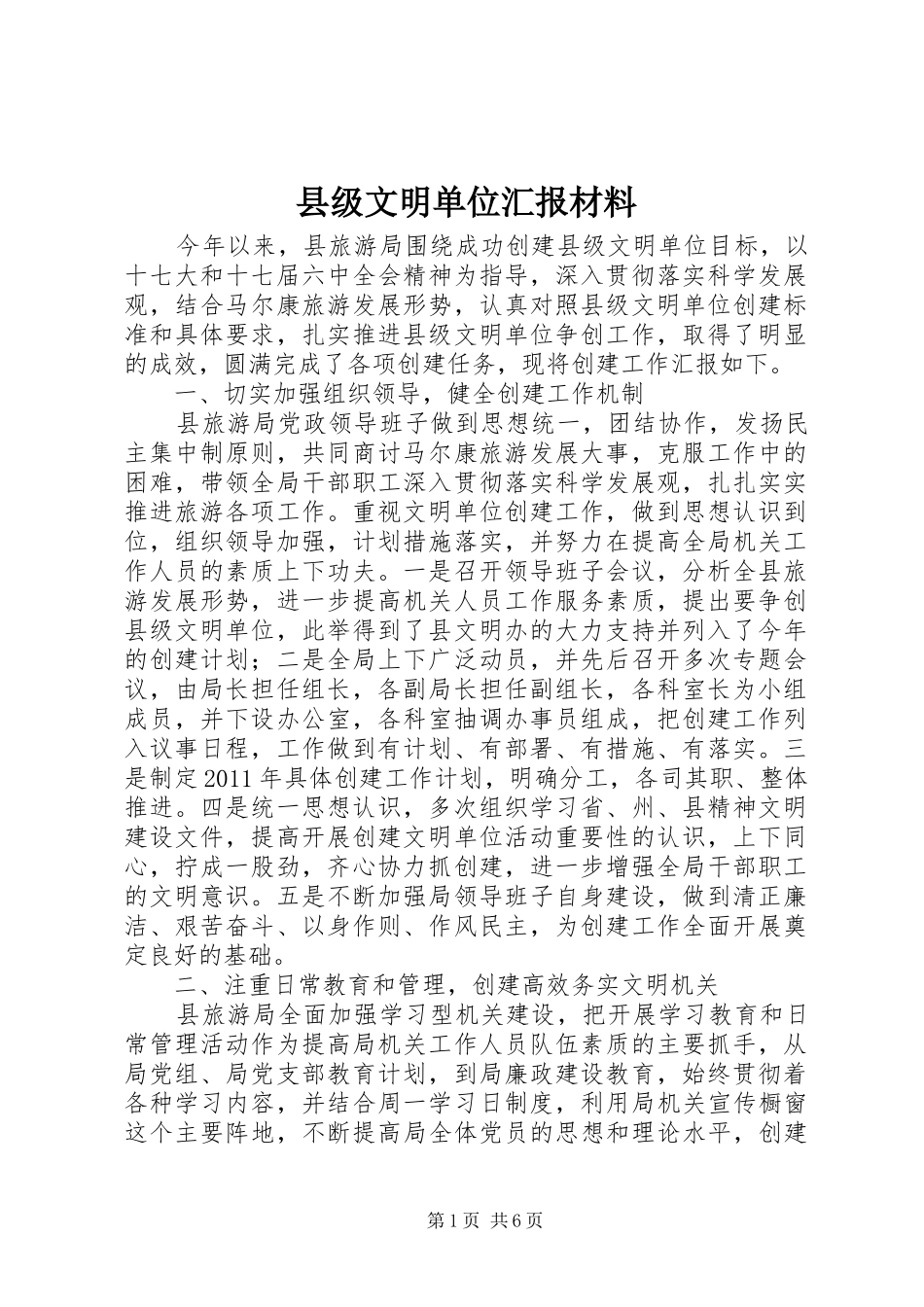 县级文明单位汇报材料

今年以来，县旅游局围绕成功创建县级文明单位目标，以十七大和十七届六中全会精神为指导，深入贯彻落实科学发展观，结合马尔康旅游发展形势，认真对照县级文明单位创建标准和具体要求，扎实推进县级文明单位争创工作，取得了明显的成效，圆满完成了各项创建任务，现将创建工作汇报如下。

一、切实加强组织领导，健全创建工作机制

县旅游局党政领导班子做到思想统一，团结协作，发扬民主集中制原则，共同商讨马尔康旅游发展大事，克服工作中的困难，带领全局干部职工深入贯彻落实科学发展观，扎扎实实推进旅游各项工作。重视文明单位创建工作，做到思想认识到位，组织领导加强，计划措施落实，并努力在提高全局机关工作人员的素质上下功夫。一是召开领导班子会议，分析全县旅游发展形势，进一步提高机关人员工作服务素质，提出要争创县级文明单位，此举得到了县文明办的大力支持并列入了今年的创建计划；二是全局上下广泛动员，并先后召开多次专题会议，由局长担任组长，各副局长担任副组长，各科室长为小组成员，并下设办公室，各科室抽调办事员组成，把创建工作列入议事日程，工作做到有计划、有部署、有措施、有落实。三是制定2011年具体创建工作计划，明确分工，各司其职、整体推进。四是统一思想认识，多次组织学习省、州、县精神文明建设文件，提高开展创建文明单位活动重要性的认识，上下同心，拧成一股劲，齐心协力抓创建，进一步增强全局干部职工的文明意识。五是不断加强局领导班子自身建设，做到清正廉洁、艰苦奋斗、以身作则、作风民主，为创建工作全面开展奠定良好的基础。

二、注重日常教育和管理，创建高效务实文明机关

县旅游局全面加强学习型机关建设，把开展学习教育和日常管理活动作为提高局机关工作人员队伍素质的主要抓手，从局党组、局党支部教育计划，到局廉政建设教育，始终贯彻着各种学习内容，并结合周一学习日制度，利用局机关宣传橱窗这个主要阵地，不断提高局全体党员的思想和理论水平，创建

第1页 共6页